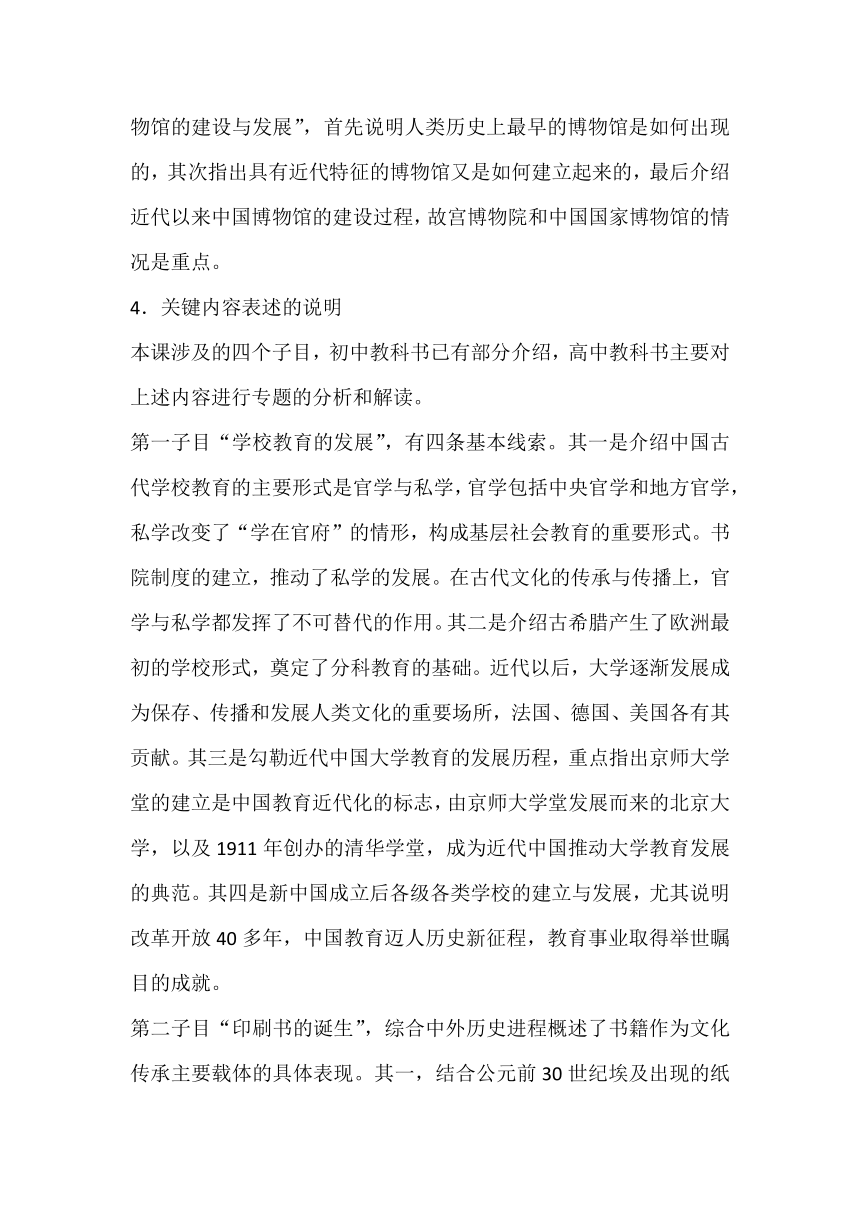 物馆的建设与发展”，首先说明人类历史上最早的博物馆是如何出现的，其次指出具有近代特征的博物馆又是如何建立起来的，最后介绍近代以来中国博物馆的建设过程，故宫博物院和中国国家博物馆的情况是重点。

4．关键内容表述的说明

本课涉及的四个子目，初中教科书已有部分介绍，高中教科书主要对上述内容进行专题的分析和解读。

第一子目“学校教育的发展”，有四条基本线索。其一是介绍中国古代学校教育的主要形式是官学与私学，官学包括中央官学和地方官学，私学改变了“学在官府”的情形，构成基层社会教育的重要形式。书院制度的建立，推动了私学的发展。在古代文化的传承与传播上，官学与私学都发挥了不可替代的作用。其二是介绍古希腊产生了欧洲最初的学校形式，奠定了分科教育的基础。近代以后，大学逐渐发展成为保存、传播和发展人类文化的重要场所，法国、德国、美国各有其贡献。其三是勾勒近代中国大学教育的发展历程，重点指出京师大学堂的建立是中国教育近代化的标志，由京师大学堂发展而来的北京大学，以及 1911 年创办的清华学堂，成为近代中国推动大学教育发展的典范。其四是新中国成立后各级各类学校的建立与发展，尤其说明改革开放 40 多年，中国教育迈人历史新征程，教育事业取得举世瞩目的成就。

第二子目“印刷书的诞生”，综合中外历史进程概述了书籍作为文化传承主要载体的具体表现。其一，结合公元前 30 世纪埃及出现的纸